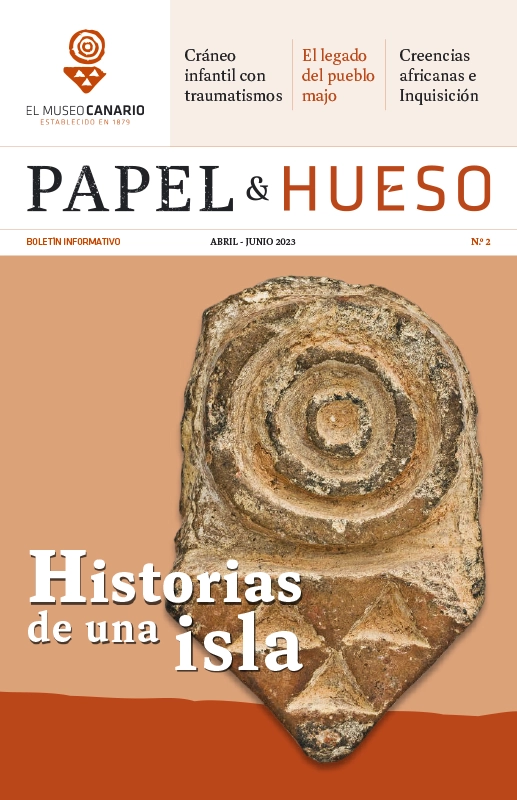 EL MUSEO CANARIO
ESTABLECIDO EN 1879

Cráneo infantil con traumatismos

El legado del pueblo majo

Creencias africanas e Inquisición

PAPEL & HUESO

BOLETÍN INFORMATIVO

ABRIL - JUNIO 2023

N.º 2

Historias de una isla